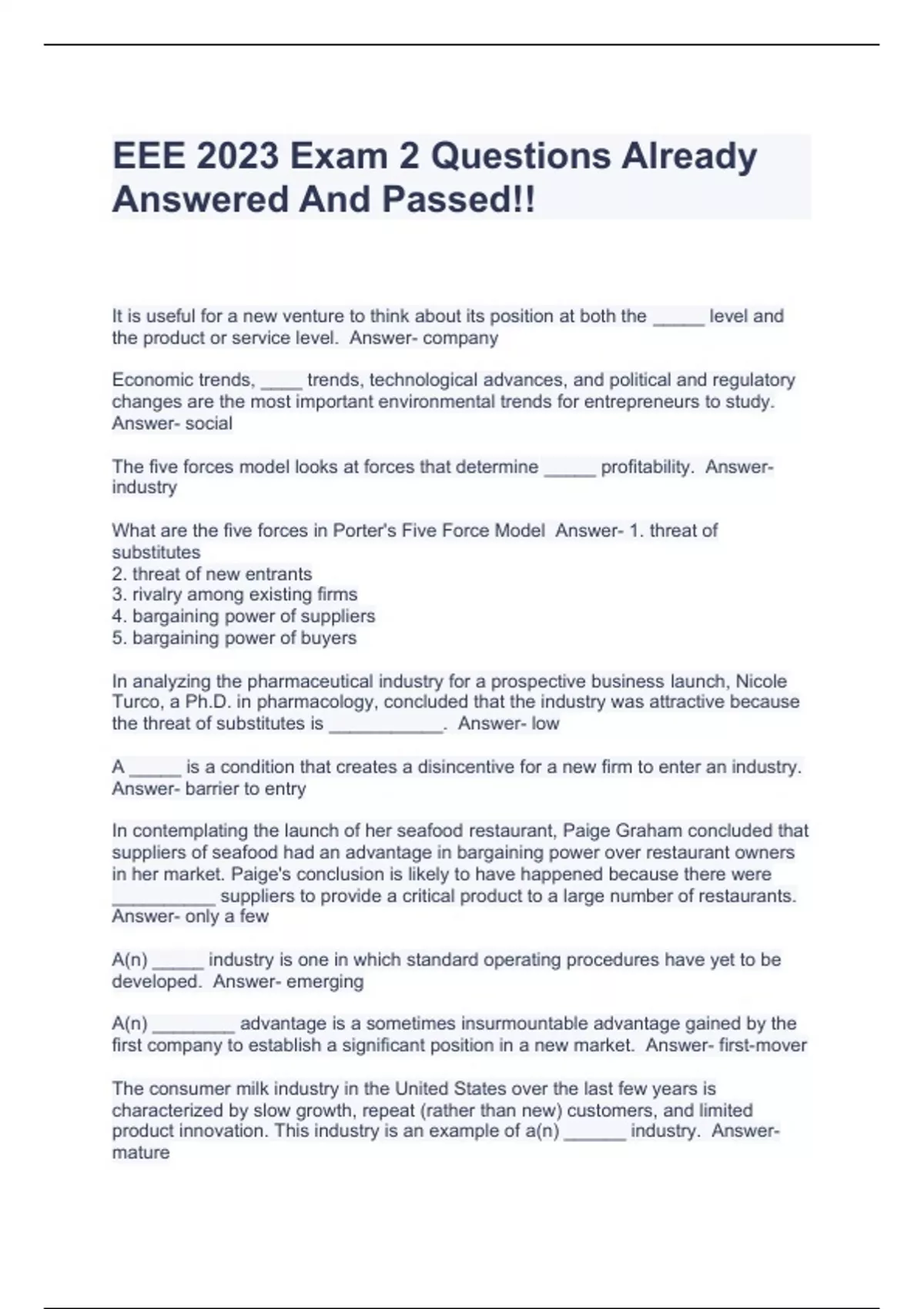 EEE 2023 Exam 2 Questions Already Answered And Passed!!

It is useful for a new venture to think about its position at both the _____ level and the product or service level. Answer- company

Economic trends, ____ trends, technological advances, and political and regulatory changes are the most important environmental trends for entrepreneurs to study. Answer- social

The five forces model looks at forces that determine _____ profitability. Answer- industry

What are the five forces in Porter's Five Force Model Answer- 1. threat of substitutes
2. threat of new entrants
3. rivalry among existing firms
4. bargaining power of suppliers
5. bargaining power of buyers

In analyzing the pharmaceutical industry for a prospective business launch, Nicole Turco, a Ph.D. in pharmacology, concluded that the industry was attractive because the threat of substitutes is ___________. Answer- low

A _____ is a condition that creates a disincentive for a new firm to enter an industry. Answer- barrier to entry

In contemplating the launch of her seafood restaurant, Paige Graham concluded that suppliers of seafood had an advantage in bargaining power over restaurant owners in her market. Paige's conclusion is likely to have happened because there were __________ suppliers to provide a critical product to a large number of restaurants. Answer- only a few

A(n) _____ industry is one in which standard operating procedures have yet to be developed. Answer- emerging

A(n) ________ advantage is a sometimes insurmountable advantage gained by the first company to establish a significant position in a new market. Answer- first-mover

The consumer milk industry in the United States over the last few years is characterized by slow growth, repeat (rather than new) customers, and limited product innovation. This industry is an example of a(n) ______ industry. Answer- mature